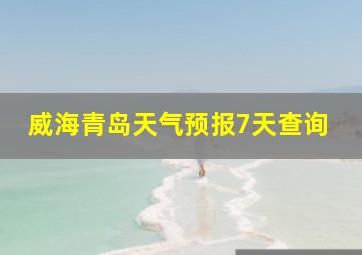 威海青岛天气预报7天查询